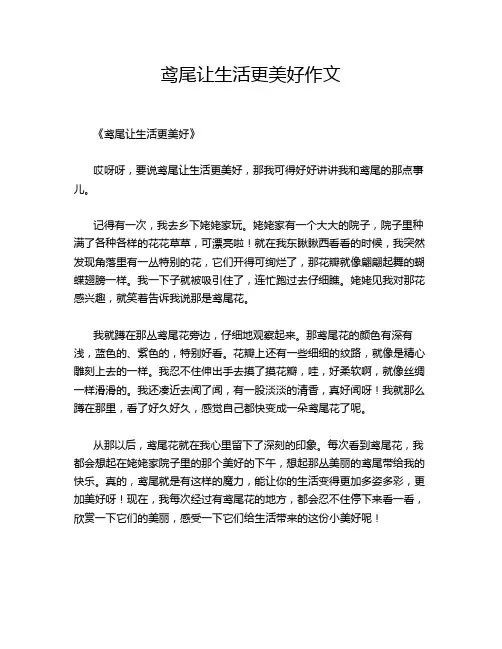 鸢尾让生活更美好作文

《鸢尾让生活更美好》

哎呀呀，要说鸢尾让生活更美好，那我可得好好讲讲我和鸢尾的那点事儿。

记得有一次，我去乡下姥姥家玩。姥姥家有一个大大的院子，院子里种满了各种各样的花花草草，可漂亮啦！就在我东瞅瞅西看看的时候，我突然发现角落里有一丛特别的花，它们开得可绚烂了，那花瓣就像翩翩起舞的蝴蝶翅膀一样。我一下子就被吸引住了，连忙跑过去仔细瞧。姥姥见我对那花感兴趣，就笑着告诉我说那是鸢尾花。

我就蹲在那丛鸢尾花旁边，仔细地观察起来。那鸢尾花的颜色有深有浅，蓝色的、紫色的，特别好看。花瓣上还有一些细细的纹路，就像是精心雕刻上去的一样。我忍不住伸出手去摸了摸花瓣，哇，好柔软啊，就像丝绸一样滑滑的。我还凑近去闻了闻，有一股淡淡的清香，真好闻呀！我就那么蹲在那里，看了好久好久，感觉自己都快变成一朵鸢尾花了呢。

从那以后，鸢尾花就在我心里留下了深刻的印象。每次看到鸢尾花，我都会想起在姥姥家院子里的那个美好的下午，想起那丛美丽的鸢尾带给我的快乐。真的，鸢尾就是有这样的魔力，能让你的生活变得更加多姿多彩，更加美好呀！现在，我每次经过有鸢尾花的地方，都会忍不住停下来看一看，欣赏一下它们的美丽，感受一下它们给生活带来的这份小美好呢！